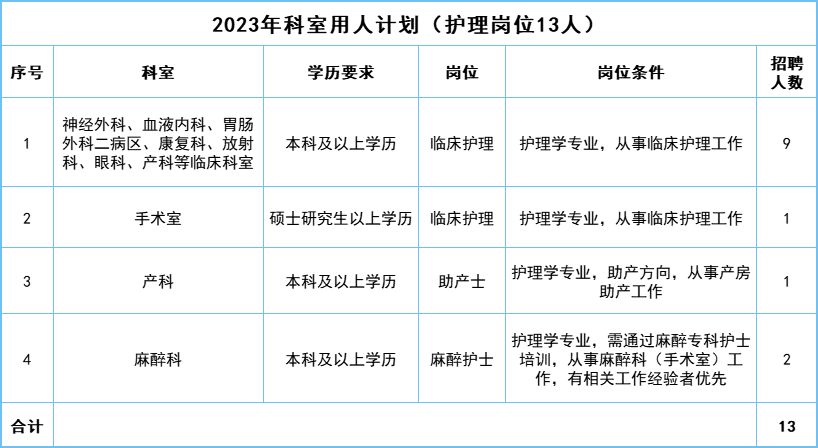 2023年科室用人计划（护理岗位13人）

| 序号 | 科室 | 学历要求 | 岗位 | 岗位条件 | 招聘人数 |
|---|---|---|---|---|---|
| 1 | 神经外科、血液内科、胃肠外科二病区、康复科、放射科、眼科、产科等临床科室 | 本科及以上学历 | 临床护理 | 护理学专业，从事临床护理工作 | 9 |
| 2 | 手术室 | 硕士研究生以上学历 | 临床护理 | 护理学专业，从事临床护理工作 | 1 |
| 3 | 产科 | 本科及以上学历 | 助产士 | 护理学专业，助产方向，从事产房助产工作 | 1 |
| 4 | 麻醉科 | 本科及以上学历 | 麻醉护士 | 护理学专业，需通过麻醉专科护士培训，从事麻醉科（手术室）工作，有相关工作经验者优先 | 2 |
| 合计 |  |  |  |  | 13 |